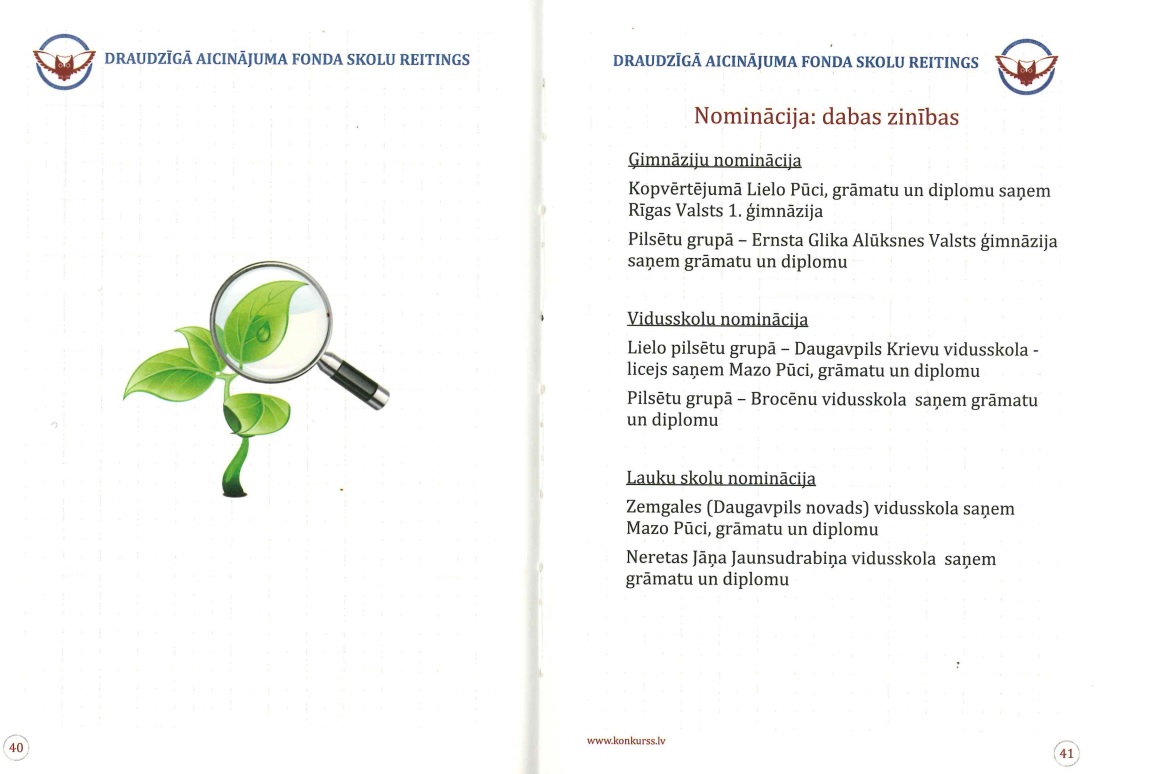 DRAUDZĪGĀ AICINĀJUMA FONDA SKOLU REITINGS

40

DRAUDZĪGĀ AICINĀJUMA FONDA SKOLU REITINGS

Nominācija: dabas zinības

Ģimnāziju nominācija

Kopvērtējumā Lielo Pūci, grāmatu un diplomu saņem Rīgas Valsts 1. ģimnāzija

Pilsētu grupā – Ernsta Glika Alūksnes Valsts ģimnāzija saņem grāmatu un diplomu

Vidusskolu nominācija

Lielo pilsētu grupā – Daugavpils Krievu vidusskola - licejs saņem Mazo Pūci, grāmatu un diplomu

Pilsētu grupā – Brocēnu vidusskola saņem grāmatu un diplomu

Lauku skolu nominācija

Zemgales (Daugavpils novads) vidusskola saņem Mazo Pūci, grāmatu un diplomu

Neretas Jāņa Jaunsudrabiņa vidusskola saņem grāmatu un diplomu

www.konkurss.lv

41